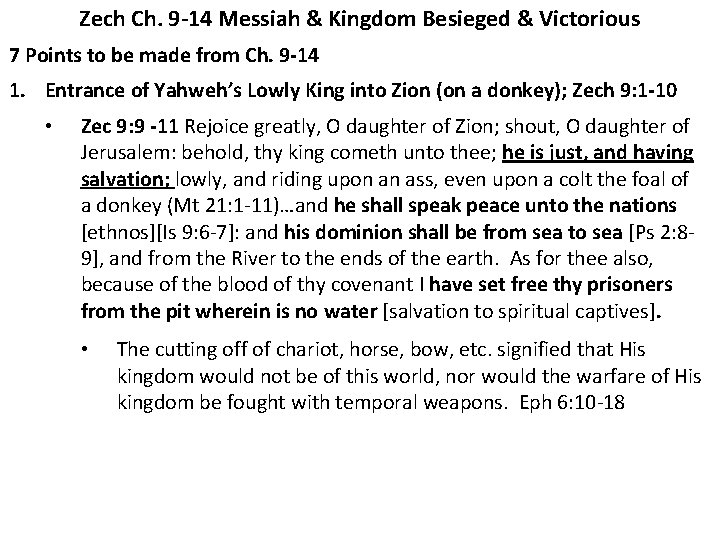 Zech Ch. 9-14 Messiah & Kingdom Besieged & Victorious

7 Points to be made from Ch. 9-14

1. Entrance of Yahweh's Lowly King into Zion (on a donkey); Zech 9:1-10

• Zec 9:9 -11 Rejoice greatly, O daughter of Zion; shout, O daughter of Jerusalem: behold, thy king cometh unto thee; he is just, and having salvation; lowly, and riding upon an ass, even upon a colt the foal of a donkey (Mt 21:1-11)…and he shall speak peace unto the nations [ethnos][Is 9:6-7]: and his dominion shall be from sea to sea [Ps 2:8-9], and from the River to the ends of the earth. As for thee also, because of the blood of thy covenant I have set free thy prisoners from the pit wherein is no water [salvation to spiritual captives].

• The cutting off of chariot, horse, bow, etc. signified that His kingdom would not be of this world, nor would the warfare of His kingdom be fought with temporal weapons. Eph 6:10-18